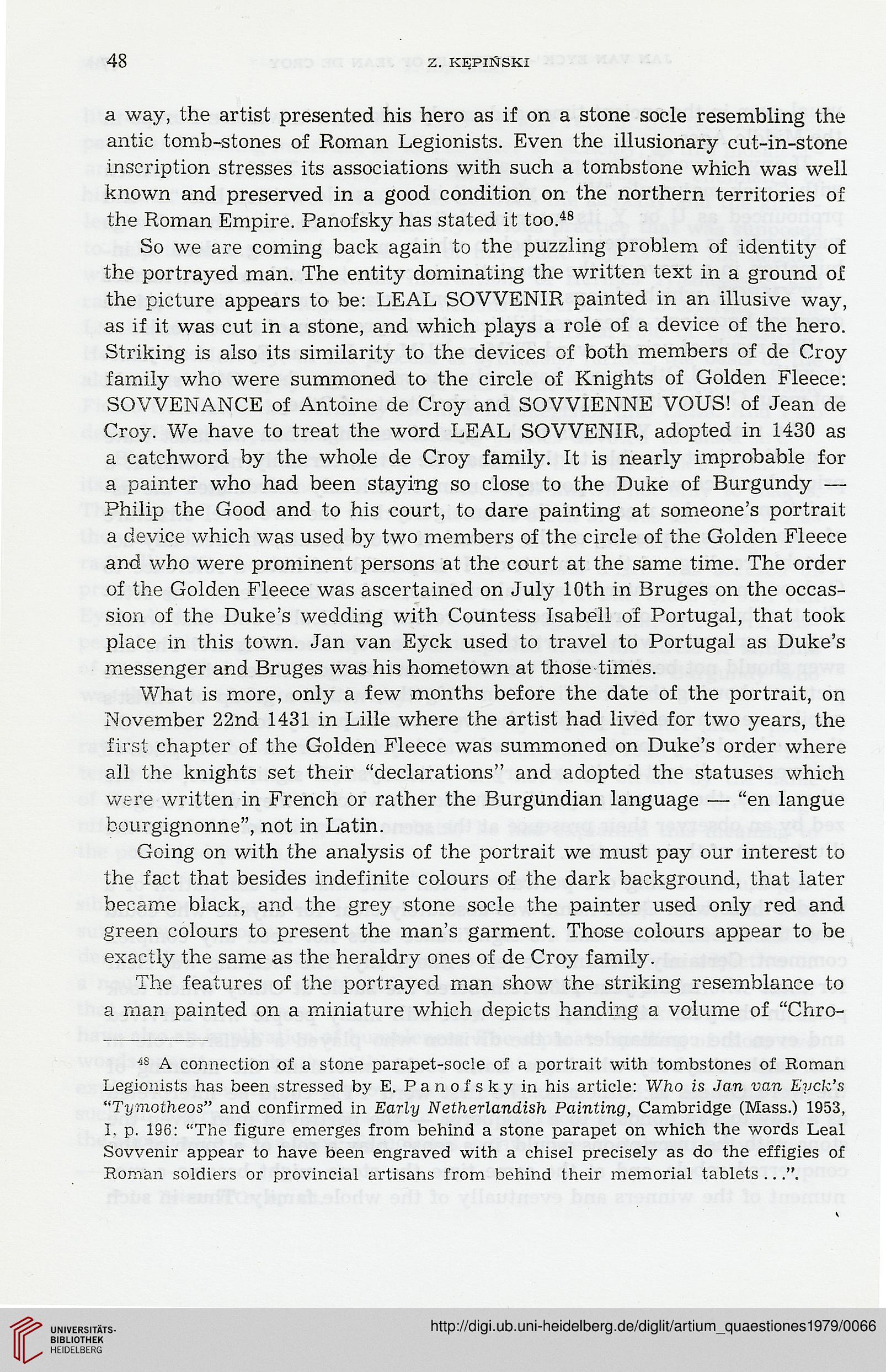 48 Z. KĘPIŃSKI

a way, the artist presented his hero as if on a stone socle resembling the antic tomb-stones of Roman Legionists. Even the illusionary cut-in-stone inscription stresses its associations with such a tombstone which was well known and preserved in a good condition on the northern territories of the Roman Empire. Panofsky has stated it too.$^{48}$

So we are coming back again to the puzzling problem of identity of the portrayed man. The entity dominating the written text in a ground of the picture appears to be: LEAL SOVVENIR painted in an illusive way, as if it was cut in a stone, and which plays a role of a device of the hero. Striking is also its similarity to the devices of both members of de Croy family who were summoned to the circle of Knights of Golden Fleece: SOVVENANCE of Antoine de Croy and SOVVIENNE VOUS! of Jean de Croy. We have to treat the word LEAL SOVVENIR, adopted in 1430 as a catchword by the whole de Croy family. It is nearly improbable for a painter who had been staying so close to the Duke of Burgundy — Philip the Good and to his court, to dare painting at someone's portrait a device which was used by two members of the circle of the Golden Fleece and who were prominent persons at the court at the same time. The order of the Golden Fleece was ascertained on July 10th in Bruges on the occassion of the Duke's wedding with Countess Isabell of Portugal, that took place in this town. Jan van Eyck used to travel to Portugal as Duke's messenger and Bruges was his hometown at those times.

What is more, only a few months before the date of the portrait, on November 22nd 1431 in Lille where the artist had lived for two years, the first chapter of the Golden Fleece was summoned on Duke's order where all the knights set their "declarations" and adopted the statuses which were written in French or rather the Burgundian language — "en langue bourgignonne", not in Latin.

Going on with the analysis of the portrait we must pay our interest to the fact that besides indefinite colours of the dark background, that later became black, and the grey stone socle the painter used only red and green colours to present the man's garment. Those colours appear to be exactly the same as the heraldry ones of de Croy family.

The features of the portrayed man show the striking resemblance to a man painted on a miniature which depicts handing a volume of "Chro-

$^{48}$ A connection of a stone parapet-socle of a portrait with tombstones of Roman Legionists has been stressed by E. Panofsky in his article: Who is Jan van Eyck's "Tymotheos" and confirmed in Early Netherlandish Painting, Cambridge (Mass.) 1953, I, p. 196: "The figure emerges from behind a stone parapet on which the words Leal Sovvenir appear to have been engraved with a chisel precisely as do the effigies of Roman soldiers or provincial artisans from behind their memorial tablets...".

UNIVERSITÄTS-BIBLIOTHEK HEIDELBERG

http://digi.ub.uni-heidelberg.de/diglit/artium_quaestiones1979/0066